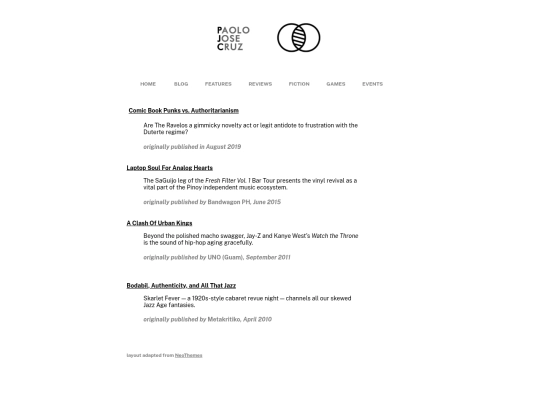 PAOLO
JOSE
CRUZ

HOME BLOG FEATURES REVIEWS FICTION GAMES EVENTS

Comic Book Punks vs. Authoritarianism

Are The Ravelos a gimmicky novelty act or legit antidote to frustration with the Duterte regime?

originally published in August 2019

Laptop Soul For Analog Hearts

The SaGuijo leg of the Fresh Filter Vol. 1 Bar Tour presents the vinyl revival as a vital part of the Pinoy independent music ecosystem.

originally published by Bandwagon PH, June 2015

A Clash Of Urban Kings

Beyond the polished macho swagger, Jay-Z and Kanye West's Watch the Throne is the sound of hip-hop aging gracefully.

originally published by UNO (Guam), September 2011

Bodabil, Authenticity, and All That Jazz

Skarlet Fever — a 1920s-style cabaret revue night — channels all our skewed Jazz Age fantasies.

originally published by Metakritiko, April 2010

layout adapted from NeoThemes